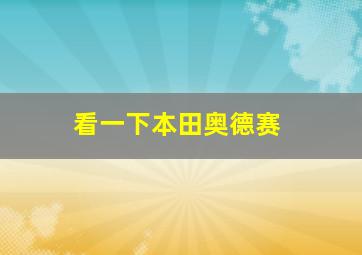 看一下本田奥德赛